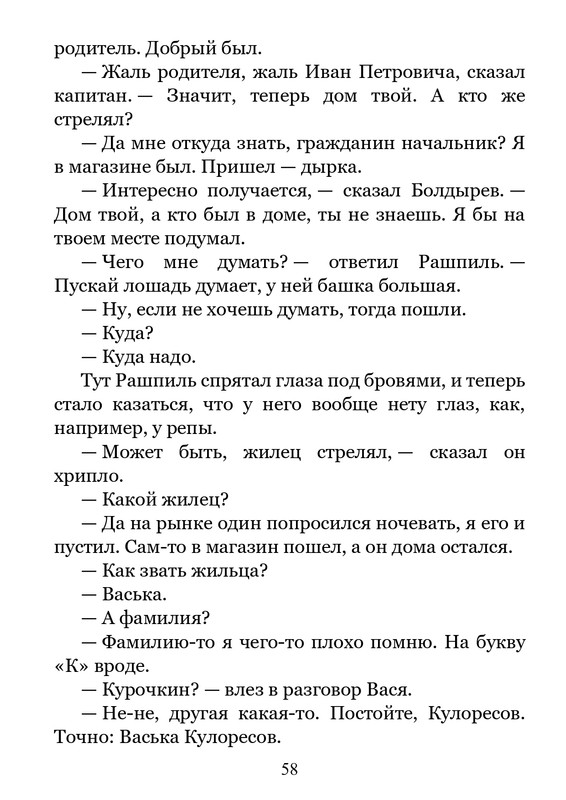 родитель. Добрый был.

— Жаль родителя, жаль Иван Петровича, сказал капитан. — Значит, теперь дом твой. А кто же стрелял?

— Да мне откуда знать, гражданин начальник? Я в магазине был. Пришел — дырка.

— Интересно получается, — сказал Болдырев. — Дом твой, а кто был в доме, ты не знаешь. Я бы на твоем месте подумал.

— Чего мне думать? — ответил Рашпиль. — Пускай лошадь думает, у ней башка большая.

— Ну, если не хочешь думать, тогда пошли.

— Куда?

— Куда надо.

Тут Рашпиль спрятал глаза под бровями, и теперь стало казаться, что у него вообще нету глаз, как, например, у репы.

— Может быть, жилец стрелял, — сказал он хрипло.

— Какой жилец?

— Да на рынке один попросился ночевать, я его и пустил. Сам-то в магазин пошел, а он дома остался.

— Как звать жильца?

— Васька.

— А фамилия?

— Фамилию-то я чего-то плохо помню. На букву «К» вроде.

— Курочкин? — влез в разговор Вася.

— Не-не, другая какая-то. Постойте, Кулоресов. Точно: Васька Кулоресов.

58